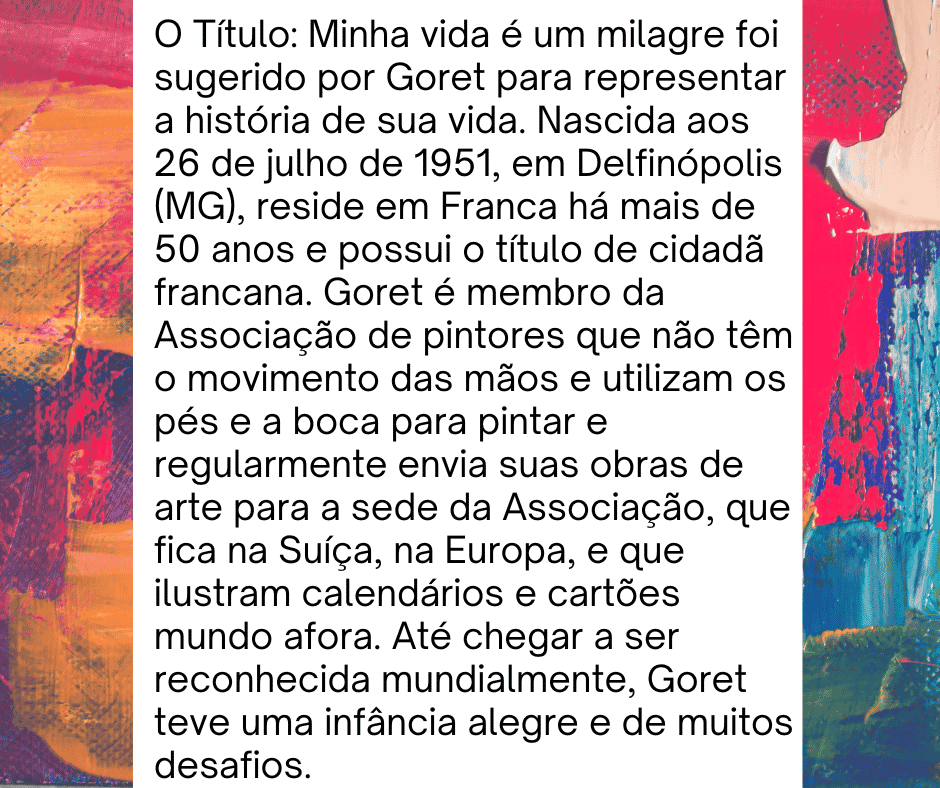 O Título: Minha vida é um milagre foi sugerido por Goret para representar a história de sua vida. Nascida aos 26 de julho de 1951, em Delfinópolis (MG), reside em Franca há mais de 50 anos e possui o título de cidadã francana. Goret é membro da Associação de pintores que não têm o movimento das mãos e utilizam os pés e a boca para pintar e regularmente envia suas obras de arte para a sede da Associação, que fica na Suíça, na Europa, e que ilustram calendários e cartões mundo afora. Até chegar a ser reconhecida mundialmente, Goret teve uma infância alegre e de muitos desafios.